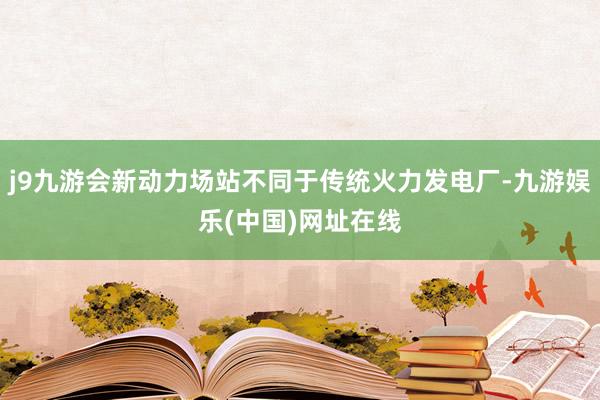 j9九游会新动力场站不同于传统火力发电厂-九游娱乐(中国)网址在线